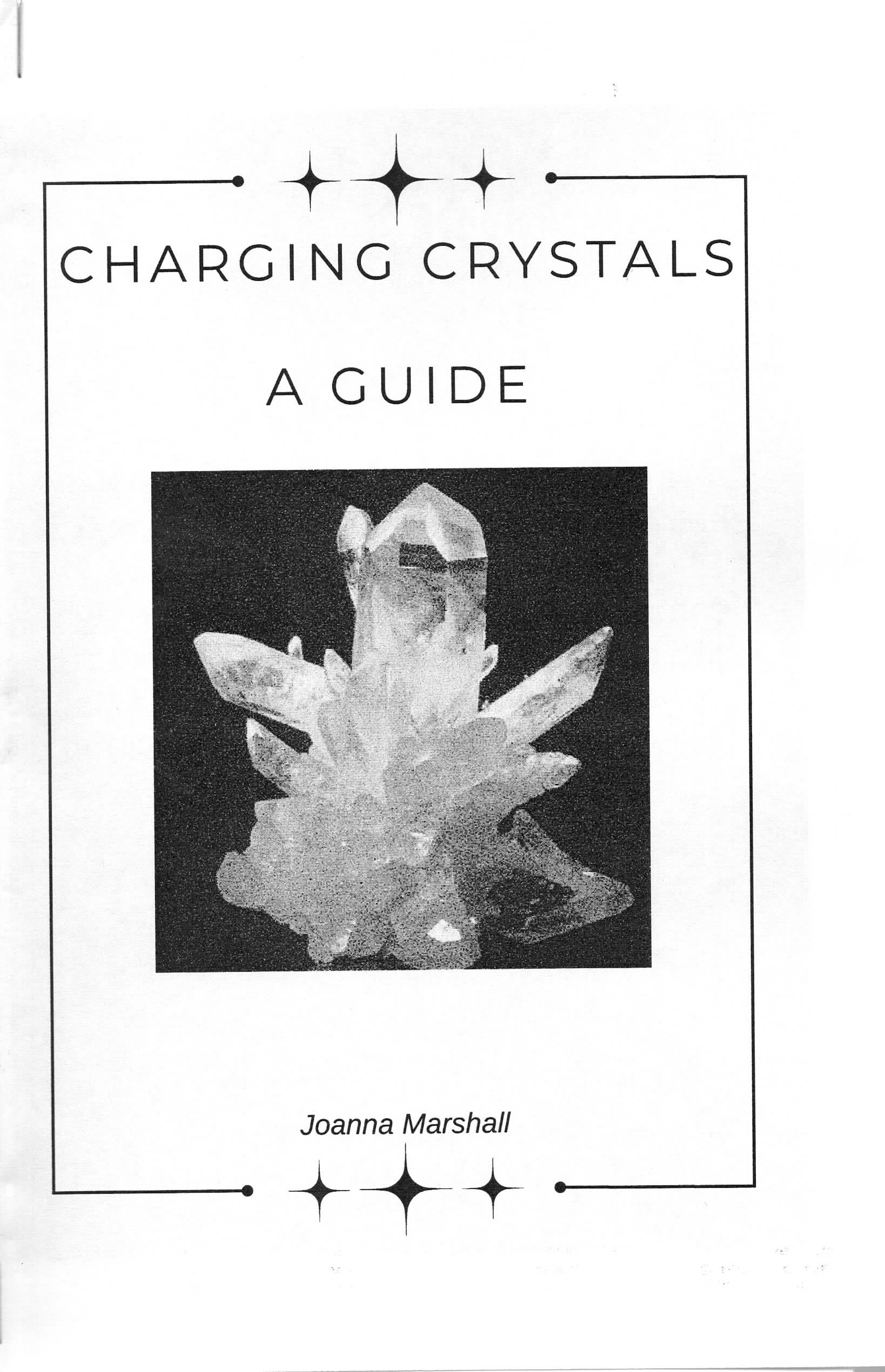 CHARGING CRYSTALS

A GUIDE

Joanna Marshall